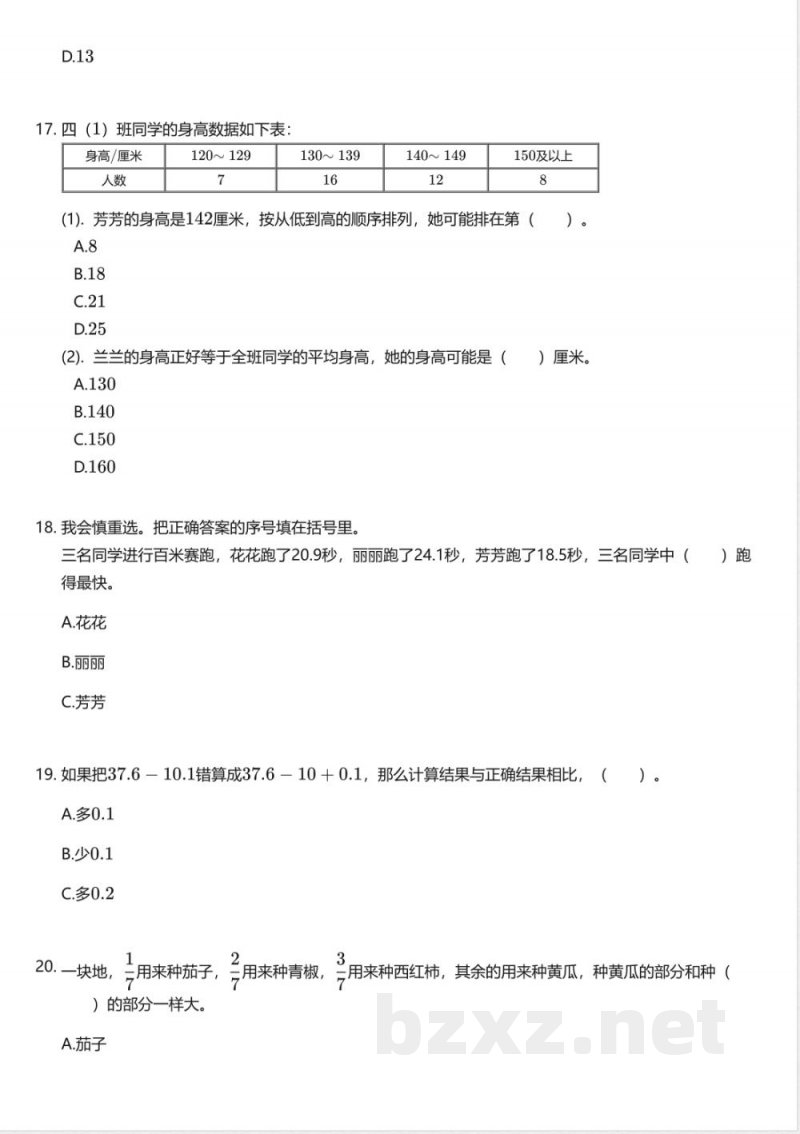 D.13

17.四（1）班同学的身高数据如下表：

| 身高/厘米 | 120～129 | 130～139 | 140～149 | 150及以上 |
|---|---|---|---|---|
| 人数 | 7 | 16 | 12 | 8 |

(1).芳芳的身高是142厘米，按从低到高的顺序排列，她可能排在第（ ）。

A.8

B.18

C.21

D.25

(2).兰兰的身高正好等于全班同学的平均身高，她的身高可能是（ ）厘米。

A.130

B.140

C.150

D.160

18.我会慎重选。把正确答案的序号填在括号里。

三名同学进行百米赛跑，花花跑了20.9秒，丽丽跑了24.1秒，芳芳跑了18.5秒，三名同学中（ ）跑得最快。

A.花花

B.丽丽

C.芳芳

19.如果把$37.6-10.1$错算成$37.6-10+0.1$，那么计算结果与正确结果相比，（ ）。

A.多0.1

B.少0.1

C.多0.2

20.一块地，$\frac{1}{7}$用来种茄子，$\frac{2}{7}$用来种青椒，$\frac{3}{7}$用来种西红柿，其余的用来种黄瓜，种黄瓜的部分和种（ ）的部分一样大。

A.茄子

bzxz.net